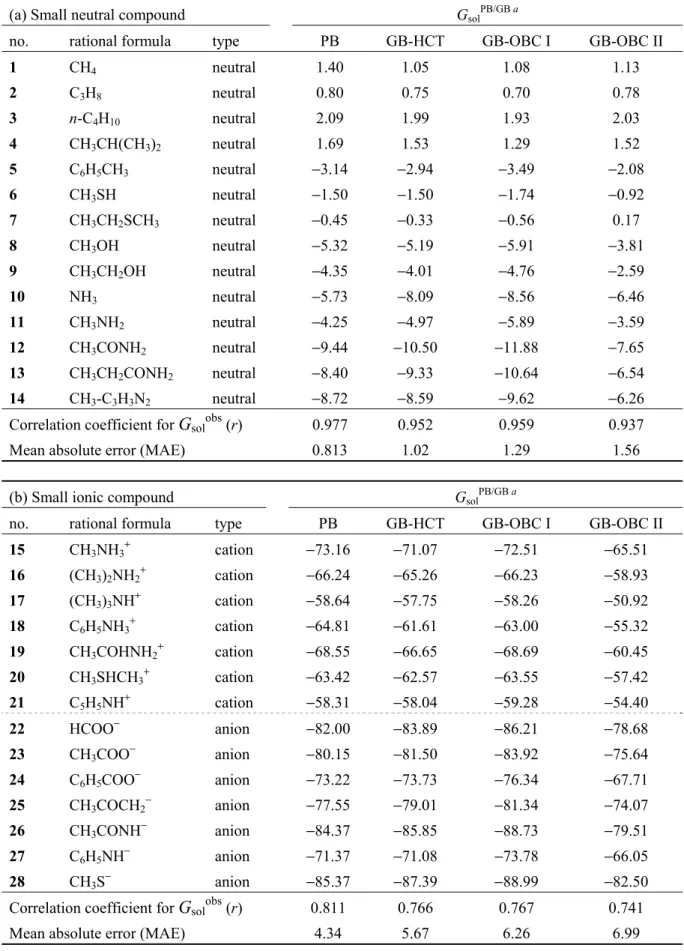 | (a) Small neutral compound | | | $G_{sol}^{PB/GB\ a}$ | | | |
|---|---|---|---|---|---|---|
| no. | rational formula | type | PB | GB-HCT | GB-OBC I | GB-OBC II |
| 1 | $CH_4$ | neutral | 1.40 | 1.05 | 1.08 | 1.13 |
| 2 | $C_3H_8$ | neutral | 0.80 | 0.75 | 0.70 | 0.78 |
| 3 | $n$-$C_4H_{10}$ | neutral | 2.09 | 1.99 | 1.93 | 2.03 |
| 4 | $CH_3CH(CH_3)_2$ | neutral | 1.69 | 1.53 | 1.29 | 1.52 |
| 5 | $C_6H_5CH_3$ | neutral | −3.14 | −2.94 | −3.49 | −2.08 |
| 6 | $CH_3SH$ | neutral | −1.50 | −1.50 | −1.74 | −0.92 |
| 7 | $CH_3CH_2SCH_3$ | neutral | −0.45 | −0.33 | −0.56 | 0.17 |
| 8 | $CH_3OH$ | neutral | −5.32 | −5.19 | −5.91 | −3.81 |
| 9 | $CH_3CH_2OH$ | neutral | −4.35 | −4.01 | −4.76 | −2.59 |
| 10 | $NH_3$ | neutral | −5.73 | −8.09 | −8.56 | −6.46 |
| 11 | $CH_3NH_2$ | neutral | −4.25 | −4.97 | −5.89 | −3.59 |
| 12 | $CH_3CONH_2$ | neutral | −9.44 | −10.50 | −11.88 | −7.65 |
| 13 | $CH_3CH_2CONH_2$ | neutral | −8.40 | −9.33 | −10.64 | −6.54 |
| 14 | $CH_3$-$C_3H_3N_2$ | neutral | −8.72 | −8.59 | −9.62 | −6.26 |
| Correlation coefficient for $G_{sol}^{obs}$ ($r$) | | | 0.977 | 0.952 | 0.959 | 0.937 |
| Mean absolute error (MAE) | | | 0.813 | 1.02 | 1.29 | 1.56 |

| (b) Small ionic compound | | | $G_{sol}^{PB/GB\ a}$ | | | |
|---|---|---|---|---|---|---|
| no. | rational formula | type | PB | GB-HCT | GB-OBC I | GB-OBC II |
| 15 | $CH_3NH_3^+$ | cation | −73.16 | −71.07 | −72.51 | −65.51 |
| 16 | $(CH_3)_2NH_2^+$ | cation | −66.24 | −65.26 | −66.23 | −58.93 |
| 17 | $(CH_3)_3NH^+$ | cation | −58.64 | −57.75 | −58.26 | −50.92 |
| 18 | $C_6H_5NH_3^+$ | cation | −64.81 | −61.61 | −63.00 | −55.32 |
| 19 | $CH_3COHNH_2^+$ | cation | −68.55 | −66.65 | −68.69 | −60.45 |
| 20 | $CH_3SHCH_3^+$ | cation | −63.42 | −62.57 | −63.55 | −57.42 |
| 21 | $C_5H_5NH^+$ | cation | −58.31 | −58.04 | −59.28 | −54.40 |
| 22 | $HCOO^-$ | anion | −82.00 | −83.89 | −86.21 | −78.68 |
| 23 | $CH_3COO^-$ | anion | −80.15 | −81.50 | −83.92 | −75.64 |
| 24 | $C_6H_5COO^-$ | anion | −73.22 | −73.73 | −76.34 | −67.71 |
| 25 | $CH_3COCH_2^-$ | anion | −77.55 | −79.01 | −81.34 | −74.07 |
| 26 | $CH_3CONH^-$ | anion | −84.37 | −85.85 | −88.73 | −79.51 |
| 27 | $C_6H_5NH^-$ | anion | −71.37 | −71.08 | −73.78 | −66.05 |
| 28 | $CH_3S^-$ | anion | −85.37 | −87.39 | −88.99 | −82.50 |
| Correlation coefficient for $G_{sol}^{obs}$ ($r$) | | | 0.811 | 0.766 | 0.767 | 0.741 |
| Mean absolute error (MAE) | | | 4.34 | 5.67 | 6.26 | 6.99 |